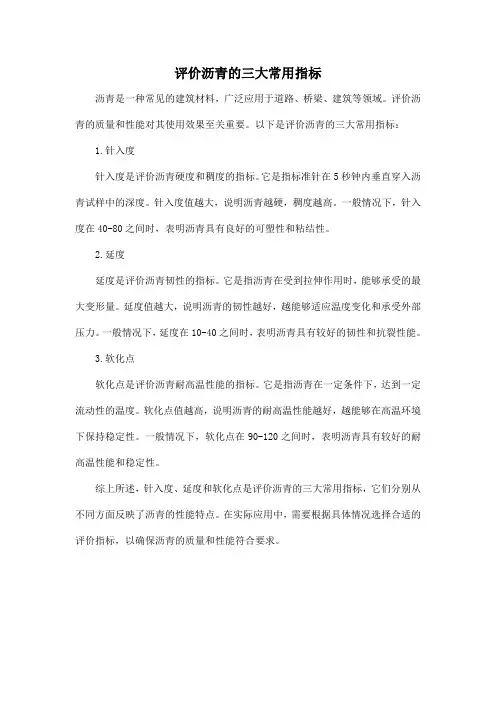 评价沥青的三大常用指标

沥青是一种常见的建筑材料，广泛应用于道路、桥梁、建筑等领域。评价沥青的质量和性能对其使用效果至关重要。以下是评价沥青的三大常用指标：

1.针入度

针入度是评价沥青硬度和稠度的指标。它是指标准针在5秒钟内垂直穿入沥青试样中的深度。针入度值越大，说明沥青越硬，稠度越高。一般情况下，针入度在40-80之间时，表明沥青具有良好的可塑性和粘结性。

2.延度

延度是评价沥青韧性的指标。它是指沥青在受到拉伸作用时，能够承受的最大变形量。延度值越大，说明沥青的韧性越好，越能够适应温度变化和承受外部压力。一般情况下，延度在10-40之间时，表明沥青具有较好的韧性和抗裂性能。

3.软化点

软化点是评价沥青耐高温性能的指标。它是指沥青在一定条件下，达到一定流动性的温度。软化点值越高，说明沥青的耐高温性能越好，越能够在高温环境下保持稳定性。一般情况下，软化点在90-120之间时，表明沥青具有较好的耐高温性能和稳定性。

综上所述，针入度、延度和软化点是评价沥青的三大常用指标，它们分别从不同方面反映了沥青的性能特点。在实际应用中，需要根据具体情况选择合适的评价指标，以确保沥青的质量和性能符合要求。